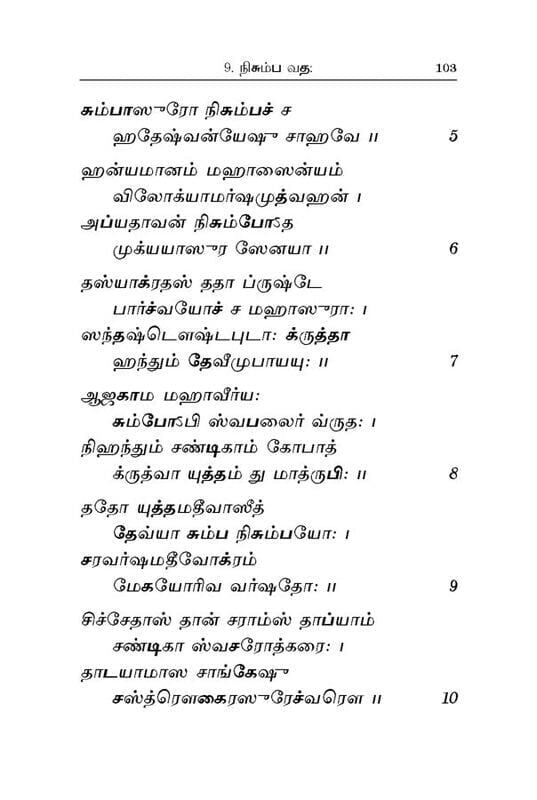 9. நிசும்ப வத: 103

சும்பாஸுரோ நிசும்பச் ச
ஹதேஷ்வன்யேஷு சாஹவே ॥ 5

ஹன்யமானம் மஹாஸைன்யம்
விலோக்யாமர்ஷமுத்வஹன் ।
அப்யதாவன் நிசும்போऽத
முக்யயாஸுர ஸேனயா ॥ 6

தஸ்யாக்ரதஸ் ததா ப்ருஷ்டே
பார்ச்வயோச் ச மஹாஸுரா: ।
ஸந்தஷ்டௌஷ்டபுடா: க்ருத்தா
ஹந்தும் தேவீமுபாயயு: ॥ 7

ஆஜகாம மஹாவீர்ய:
சும்போऽபி ஸ்வபலைர் வ்ருத: ।
நிஹந்தும் சண்டிகாம் கோபாத்
க்ருத்வா யுத்தம் து மாத்ருபி: ॥ 8

ததோ யுத்தமதீவாஸீத்
தேவ்யா சும்ப நிசும்பயோ: ।
சரவர்ஷமதீவோக்ரம்
மேகயோரிவ வர்ஷதோ: ॥ 9

சிச்சேதாஸ் தான் சராம்ஸ் தாப்யாம்
சண்டிகா ஸ்வசரோத்கரை: ।
தாடயாமாஸ சாங்கேஷு
சஸ்த்ரௌகைரஸுரேச்வரௌ ॥ 10